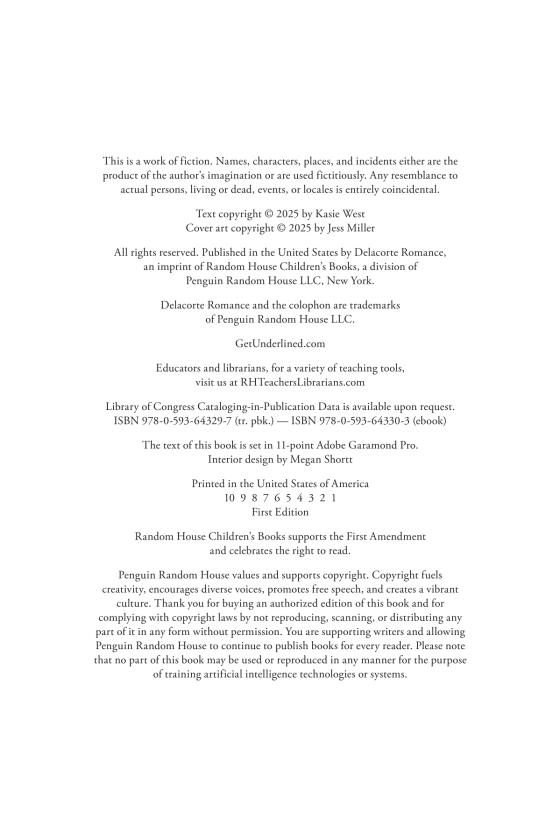 This is a work of fiction. Names, characters, places, and incidents either are the product of the author's imagination or are used fictitiously. Any resemblance to actual persons, living or dead, events, or locales is entirely coincidental.

Text copyright © 2025 by Kasie West
Cover art copyright © 2025 by Jess Miller

All rights reserved. Published in the United States by Delacorte Romance, an imprint of Random House Children's Books, a division of Penguin Random House LLC, New York.

Delacorte Romance and the colophon are trademarks of Penguin Random House LLC.

GetUnderlined.com

Educators and librarians, for a variety of teaching tools, visit us at RHTeachersLibrarians.com

Library of Congress Cataloging-in-Publication Data is available upon request.
ISBN 978-0-593-64329-7 (tr. pbk.) — ISBN 978-0-593-64330-3 (ebook)

The text of this book is set in 11-point Adobe Garamond Pro.
Interior design by Megan Shortt

Printed in the United States of America
10 9 8 7 6 5 4 3 2 1
First Edition

Random House Children's Books supports the First Amendment and celebrates the right to read.

Penguin Random House values and supports copyright. Copyright fuels creativity, encourages diverse voices, promotes free speech, and creates a vibrant culture. Thank you for buying an authorized edition of this book and for complying with copyright laws by not reproducing, scanning, or distributing any part of it in any form without permission. You are supporting writers and allowing Penguin Random House to continue to publish books for every reader. Please note that no part of this book may be used or reproduced in any manner for the purpose of training artificial intelligence technologies or systems.